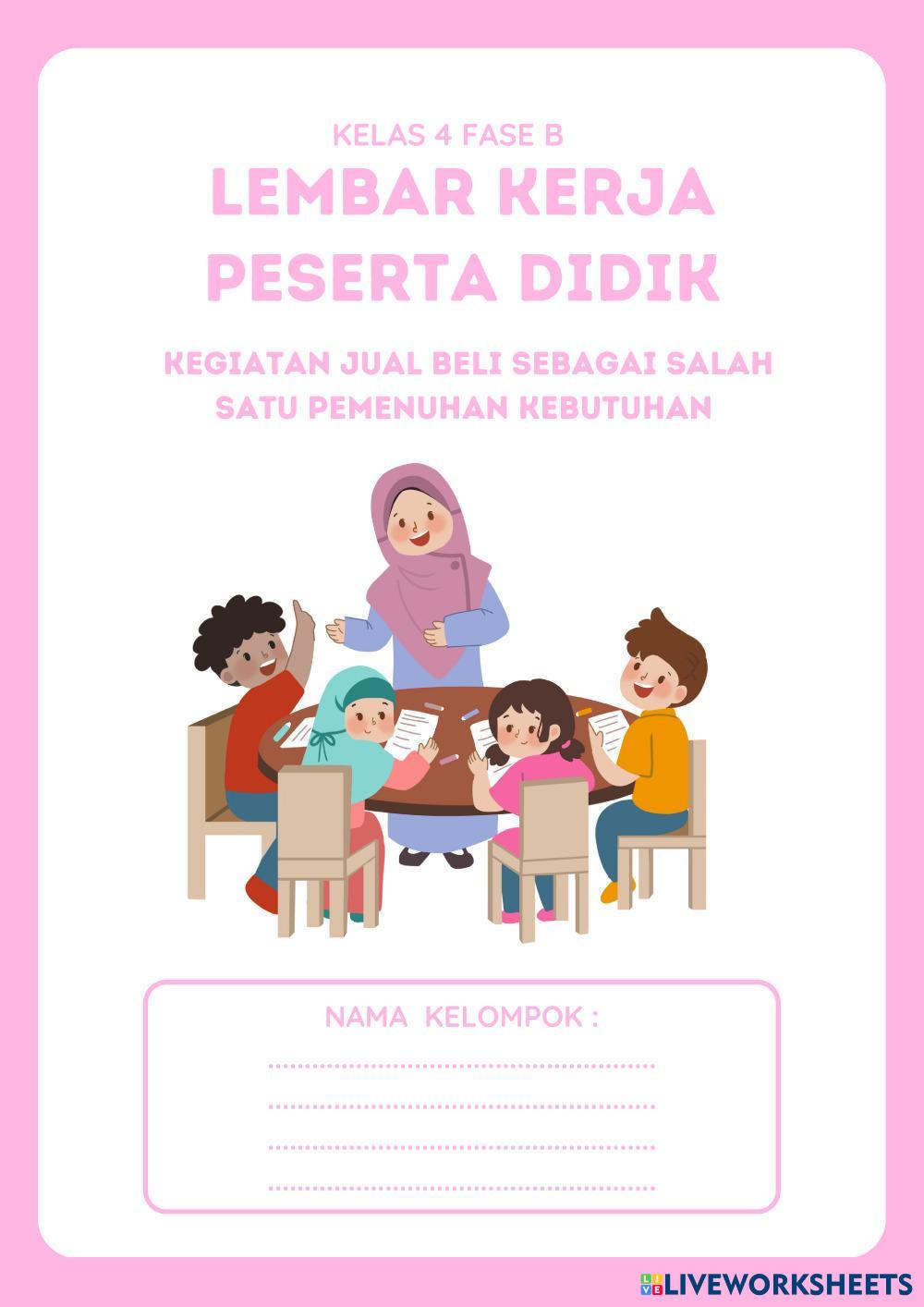 KELAS 4 FASE B

LEMBAR KERJA PESERTA DIDIK

KEGIATAN JUAL BELI SEBAGAI SALAH SATU PEMENUHAN KEBUTUHAN

NAMA KELOMPOK :

____

____

____

____

LIVEWORKSHEETS